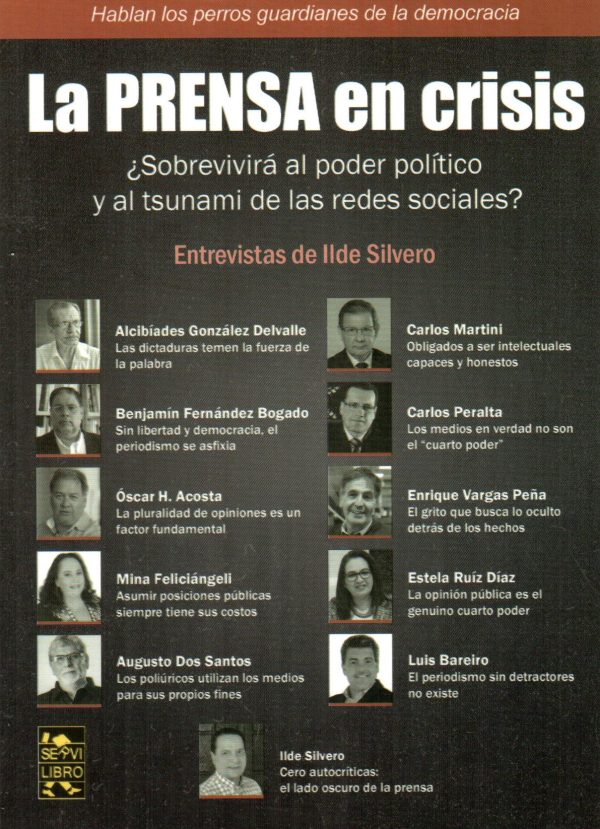 Hablan los perros guardianes de la democracia

La PRENSA en crisis

¿Sobrevivirá al poder político y al tsunami de las redes sociales?

Entrevistas de Ilde Silvero

Alcibíades González Delvalle
Las dictaduras temen la fuerza de la palabra

Benjamín Fernández Bogado
Sin libertad y democracia, el periodismo se asfixia

Óscar H. Acosta
La pluralidad de opiniones es un factor fundamental

Mina Feliciángeli
Asumir posiciones públicas siempre tiene sus costos

Augusto Dos Santos
Los poliúricos utilizan los medios para sus propios fines

Carlos Martini
Obligados a ser intelectuales capaces y honestos

Carlos Peralta
Los medios en verdad no son el "cuarto poder"

Enrique Vargas Peña
El grito que busca lo oculto detrás de los hechos

Estela Ruíz Díaz
La opinión pública es el genuino cuarto poder

Luis Bareiro
El periodismo sin detractores no existe

SERVI LIBRO

Ilde Silvero
Cero autocríticas: el lado oscuro de la prensa